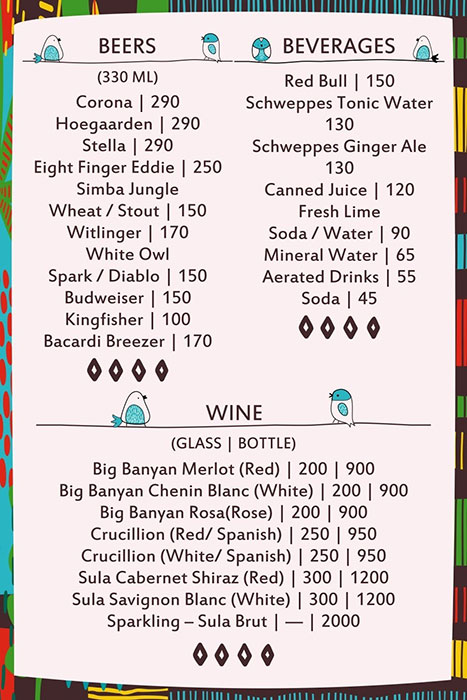 BEERS

(330 ML)

Corona | 290
Hoegaarden | 290
Stella | 290
Eight Finger Eddie | 250
Simba Jungle
Wheat / Stout | 150
Witlinger | 170
White Owl
Spark / Diablo | 150
Budweiser | 150
Kingfisher | 100
Bacardi Breezer | 170

BEVERAGES

Red Bull | 150
Schweppes Tonic Water
130
Schweppes Ginger Ale
130
Canned Juice | 120
Fresh Lime
Soda / Water | 90
Mineral Water | 65
Aerated Drinks | 55
Soda | 45

WINE

(GLASS | BOTTLE)

Big Banyan Merlot (Red) | 200 | 900
Big Banyan Chenin Blanc (White) | 200 | 900
Big Banyan Rosa(Rose) | 200 | 900
Crucillion (Red/ Spanish) | 250 | 950
Crucillion (White/ Spanish) | 250 | 950
Sula Cabernet Shiraz (Red) | 300 | 1200
Sula Savignon Blanc (White) | 300 | 1200
Sparkling – Sula Brut | — | 2000